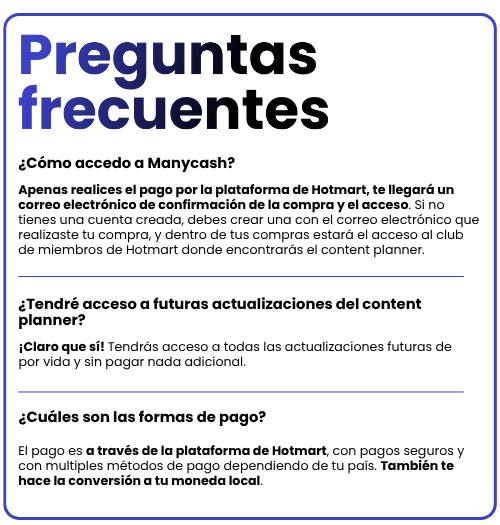 Preguntas frecuentes

¿Cómo accedo a Manycash?

Apenas realices el pago por la plataforma de Hotmart, te llegará un correo electrónico de confirmación de la compra y el acceso. Si no tienes una cuenta creada, debes crear una con el correo electrónico que realizaste tu compra, y dentro de tus compras estará el acceso al club de miembros de Hotmart donde encontrarás el content planner.

¿Tendré acceso a futuras actualizaciones del content planner?

¡Claro que sí! Tendrás acceso a todas las actualizaciones futuras de por vida y sin pagar nada adicional.

¿Cuáles son las formas de pago?

El pago es a través de la plataforma de Hotmart, con pagos seguros y con multiples métodos de pago dependiendo de tu país. También te hace la conversión a tu moneda local.